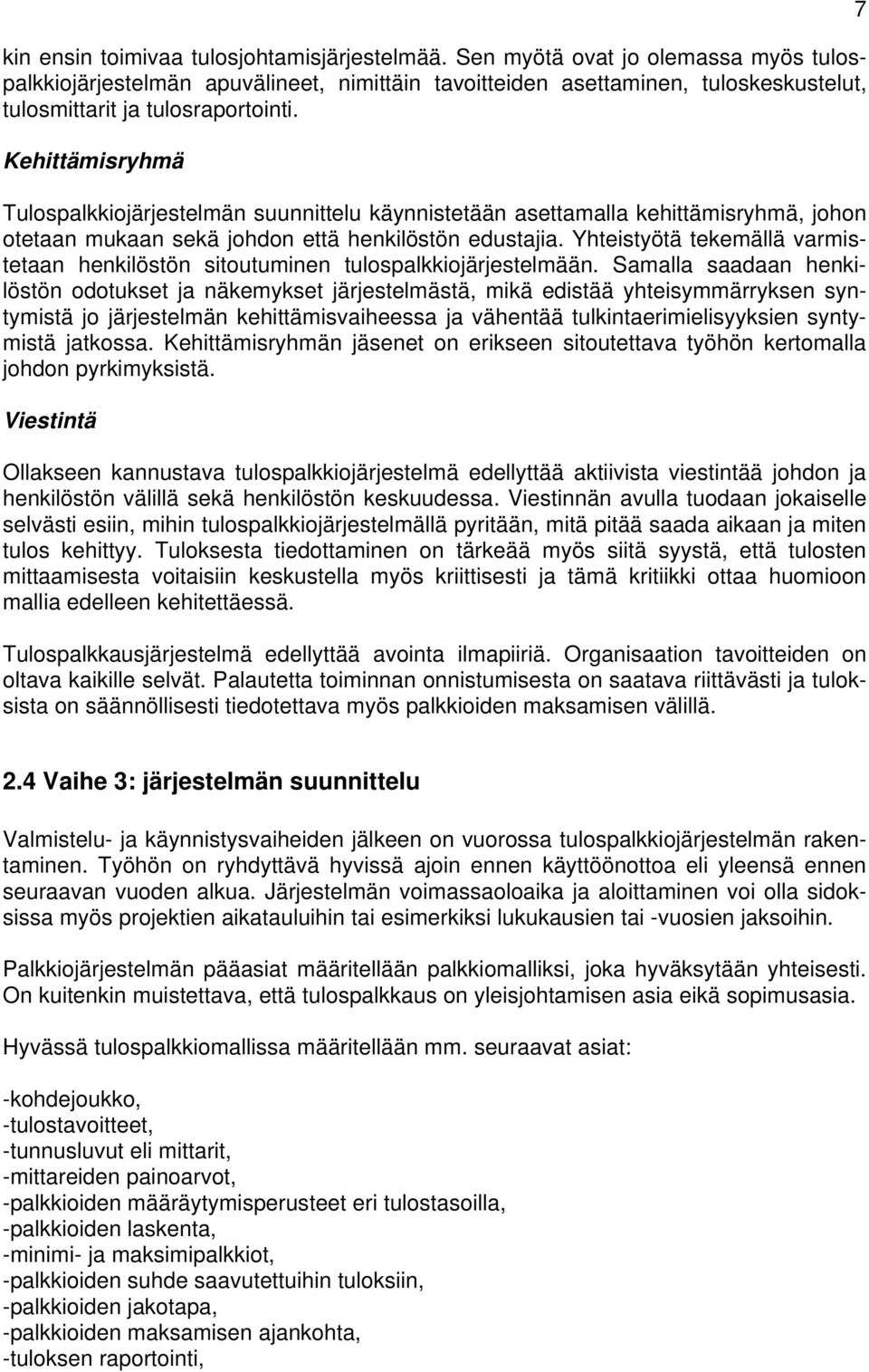 7

kin ensin toimivaa tulosjohtamisjärjestelmää. Sen myötä ovat jo olemassa myös tulospalkkiojärjestelmän apuvälineet, nimittäin tavoitteiden asettaminen, tuloskeskustelut, tulosmittarit ja tulosraportointi.

Kehittämisryhmä

Tulospalkkiojärjestelmän suunnittelu käynnistetään asettamalla kehittämisryhmä, johon otetaan mukaan sekä johdon että henkilöstön edustajia. Yhteistyötä tekemällä varmistetaan henkilöstön sitoutuminen tulospalkkiojärjestelmään. Samalla saadaan henkilöstön odotukset ja näkemykset järjestelmästä, mikä edistää yhteisymmärryksen syntymistä jo järjestelmän kehittämisvaiheessa ja vähentää tulkintaerimielisyyksien syntymistä jatkossa. Kehittämisryhmän jäsenet on erikseen sitoutettava työhön kertomalla johdon pyrkimyksistä.

Viestintä

Ollakseen kannustava tulospalkkiojärjestelmä edellyttää aktiivista viestintää johdon ja henkilöstön välillä sekä henkilöstön keskuudessa. Viestinnän avulla tuodaan jokaiselle selvästi esiin, mihin tulospalkkiojärjestelmällä pyritään, mitä pitää saada aikaan ja miten tulos kehittyy. Tuloksesta tiedottaminen on tärkeää myös siitä syystä, että tulosten mittaamisesta voitaisiin keskustella myös kriittisesti ja tämä kritiikki ottaa huomioon mallia edelleen kehitettäessä.

Tulospalkkausjärjestelmä edellyttää avointa ilmapiiriä. Organisaation tavoitteiden on oltava kaikille selvät. Palautetta toiminnan onnistumisesta on saatava riittävästi ja tuloksista on säännöllisesti tiedotettava myös palkkioiden maksamisen välillä.

2.4 Vaihe 3: järjestelmän suunnittelu

Valmistelu- ja käynnistysvaiheiden jälkeen on vuorossa tulospalkkiojärjestelmän rakentaminen. Työhön on ryhdyttävä hyvissä ajoin ennen käyttöönottoa eli yleensä ennen seuraavan vuoden alkua. Järjestelmän voimassaoloaika ja aloittaminen voi olla sidoksissa myös projektien aikatauluihin tai esimerkiksi lukukausien tai -vuosien jaksoihin.

Palkkiojärjestelmän pääasiat määritellään palkkiomalliksi, joka hyväksytään yhteisesti. On kuitenkin muistettava, että tulospalkkaus on yleisjohtamisen asia eikä sopimusasia.

Hyvässä tulospalkkiomallissa määritellään mm. seuraavat asiat:

-kohdejoukko,
-tulostavoitteet,
-tunnusluvut eli mittarit,
-mittareiden painoarvot,
-palkkioiden määräytymisperusteet eri tulostasoilla,
-palkkioiden laskenta,
-minimi- ja maksimipalkkiot,
-palkkioiden suhde saavutettuihin tuloksiin,
-palkkioiden jakotapa,
-palkkioiden maksamisen ajankohta,
-tuloksen raportointi,